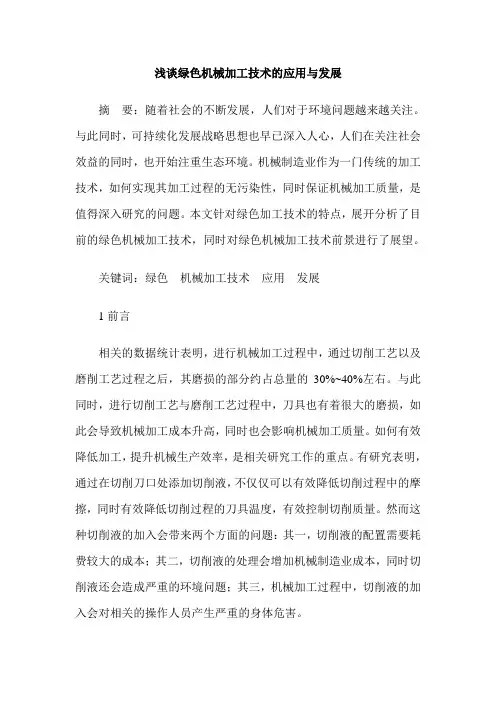 浅谈绿色机械加工技术的应用与发展

摘　要：随着社会的不断发展，人们对于环境问题越来越关注。与此同时，可持续化发展战略思想也早已深入人心，人们在关注社会效益的同时，也开始注重生态环境。机械制造业作为一门传统的加工技术，如何实现其加工过程的无污染性，同时保证机械加工质量，是值得深入研究的问题。本文针对绿色加工技术的特点，展开分析了目前的绿色机械加工技术，同时对绿色机械加工技术前景进行了展望。

关键词：绿色　机械加工技术　应用　发展

1 前言

相关的数据统计表明，进行机械加工过程中，通过切削工艺以及磨削工艺过程之后，其磨损的部分约占总量的 30%~40%左右。与此同时，进行切削工艺与磨削工艺过程中，刀具也有着很大的磨损，如此会导致机械加工成本升高，同时也会影响机械加工质量。如何有效降低加工，提升机械生产效率，是相关研究工作的重点。有研究表明，通过在切削刀口处添加切削液，不仅仅可以有效降低切削过程中的摩擦，同时有效降低切削过程的刀具温度，有效控制切削质量。然而这种切削液的加入会带来两个方面的问题：其一，切削液的配置需要耗费较大的成本；其二，切削液的处理会增加机械制造业成本，同时切削液还会造成严重的环境问题；其三，机械加工过程中，切削液的加入会对相关的操作人员产生严重的身体危害。